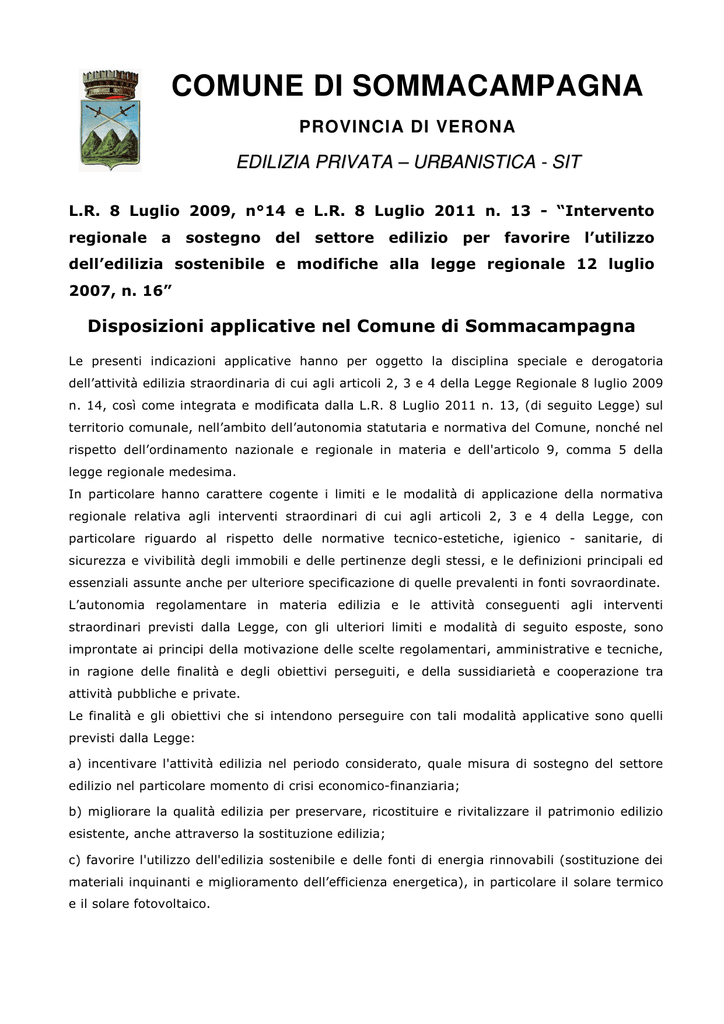 COMUNE DI SOMMACAMPAGNA

PROVINCIA DI VERONA

EDILIZIA PRIVATA – URBANISTICA - SIT

L.R. 8 Luglio 2009, n°14 e L.R. 8 Luglio 2011 n. 13 - “Intervento regionale a sostegno del settore edilizio per favorire l’utilizzo dell’edilizia sostenibile e modifiche alla legge regionale 12 luglio 2007, n. 16”

Disposizioni applicative nel Comune di Sommacampagna

Le presenti indicazioni applicative hanno per oggetto la disciplina speciale e derogatoria dell’attività edilizia straordinaria di cui agli articoli 2, 3 e 4 della Legge Regionale 8 luglio 2009 n. 14, così come integrata e modificata dalla L.R. 8 Luglio 2011 n. 13, (di seguito Legge) sul territorio comunale, nell’ambito dell’autonomia statutaria e normativa del Comune, nonché nel rispetto dell’ordinamento nazionale e regionale in materia e dell'articolo 9, comma 5 della legge regionale medesima.
In particolare hanno carattere cogente i limiti e le modalità di applicazione della normativa regionale relativa agli interventi straordinari di cui agli articoli 2, 3 e 4 della Legge, con particolare riguardo al rispetto delle normative tecnico-estetiche, igienico - sanitarie, di sicurezza e vivibilità degli immobili e delle pertinenze degli stessi, e le definizioni principali ed essenziali assunte anche per ulteriore specificazione di quelle prevalenti in fonti sovraordinate.
L’autonomia regolamentare in materia edilizia e le attività conseguenti agli interventi straordinari previsti dalla Legge, con gli ulteriori limiti e modalità di seguito esposte, sono improntate ai principi della motivazione delle scelte regolamentari, amministrative e tecniche, in ragione delle finalità e degli obiettivi perseguiti, e della sussidiarietà e cooperazione tra attività pubbliche e private.
Le finalità e gli obiettivi che si intendono perseguire con tali modalità applicative sono quelli previsti dalla Legge:

a) incentivare l'attività edilizia nel periodo considerato, quale misura di sostegno del settore edilizio nel particolare momento di crisi economico-finanziaria;

b) migliorare la qualità edilizia per preservare, ricostituire e rivitalizzare il patrimonio edilizio esistente, anche attraverso la sostituzione edilizia;

c) favorire l'utilizzo dell'edilizia sostenibile e delle fonti di energia rinnovabili (sostituzione dei materiali inquinanti e miglioramento dell’efficienza energetica), in particolare il solare termico e il solare fotovoltaico.